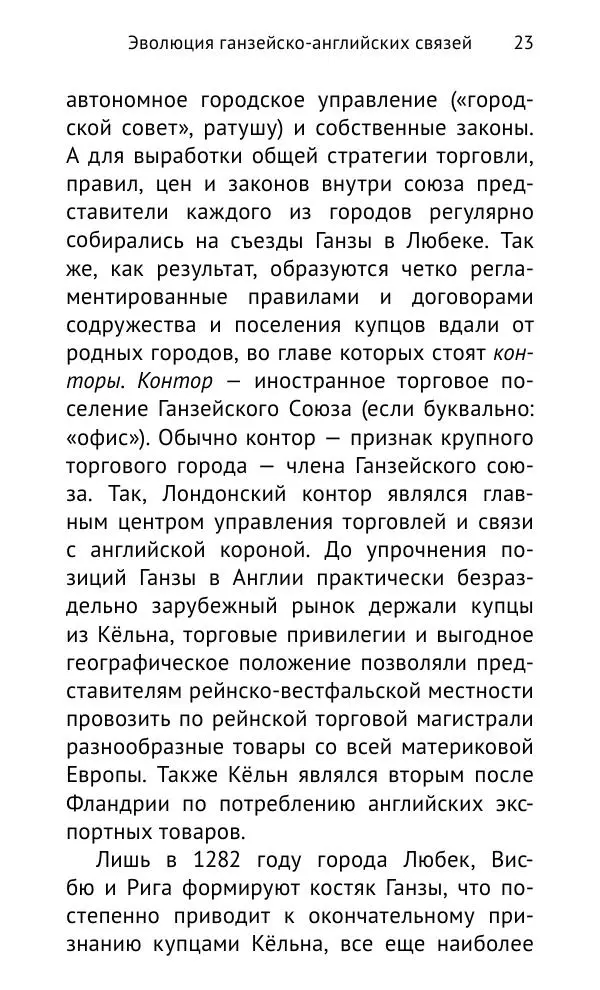 Эволюция ганзейско-английских связей 23

автономное городское управление («городской совет», ратушу) и собственные законы. А для выработки общей стратегии торговли, правил, цен и законов внутри союза представители каждого из городов регулярно собирались на съезды Ганзы в Любеке. Так же, как результат, образуются четко регламентированные правилами и договорами содружества и поселения купцов вдали от родных городов, во главе которых стоят конторы. Контор — иностранное торговое поселение Ганзейского Союза (если буквально: «офис»). Обычно контор — признак крупного торгового города — члена Ганзейского союза. Так, Лондонский контор являлся главным центром управления торговлей и связи с английской короной. До упрочнения позиций Ганзы в Англии практически безраздельно зарубежный рынок держали купцы из Кёльна, торговые привилегии и выгодное географическое положение позволяли представителям рейнско-вестфальской местности провозить по рейнской торговой магистрали разнообразные товары со всей материковой Европы. Также Кёльн являлся вторым после Фландрии по потреблению английских экспортных товаров.

Лишь в 1282 году города Любек, Висбю и Рига формируют костяк Ганзы, что постепенно приводит к окончательному признанию купцами Кёльна, все еще наиболее